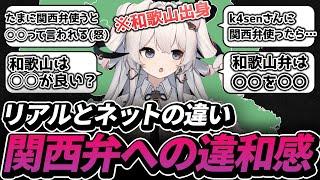 たまに関西弁使うと
◎◎って言われる(怒)

※和歌山出身

k4senさんに
関西弁使ったら…

和歌山は
◎◎が良い？

和歌山弁は
◎◎を◎◎

リアルとネットの違い

関西弁への違和感